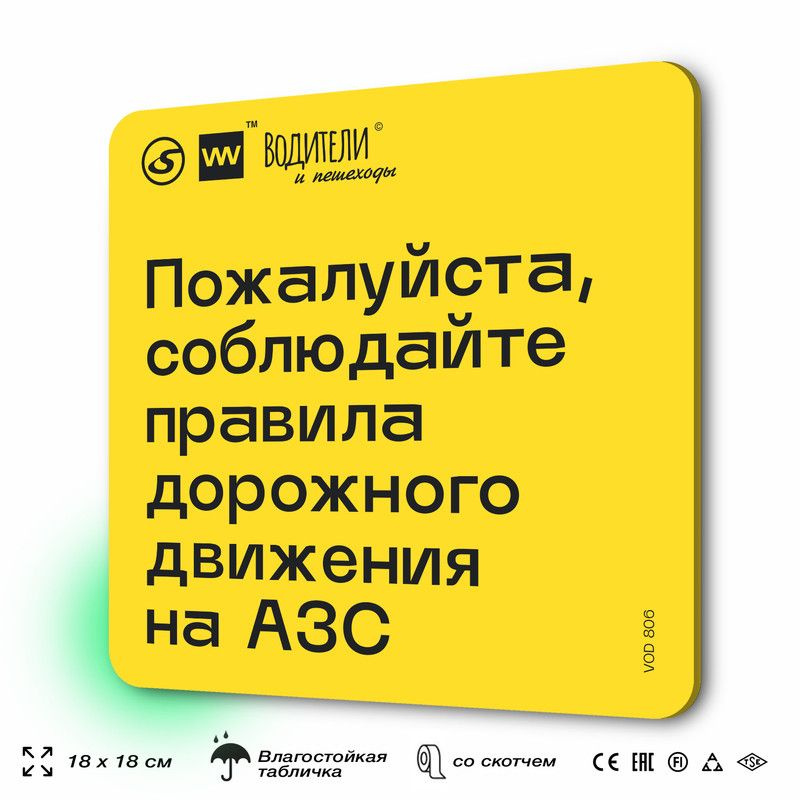 VW™ ВОДИТЕЛИ© и пешеходы

Пожалуйста, соблюдайте правила дорожного движения на АЗС

VOD 806

18 x 18 см

Влагостойкая табличка

со скотчем

CE EAC FI TSE